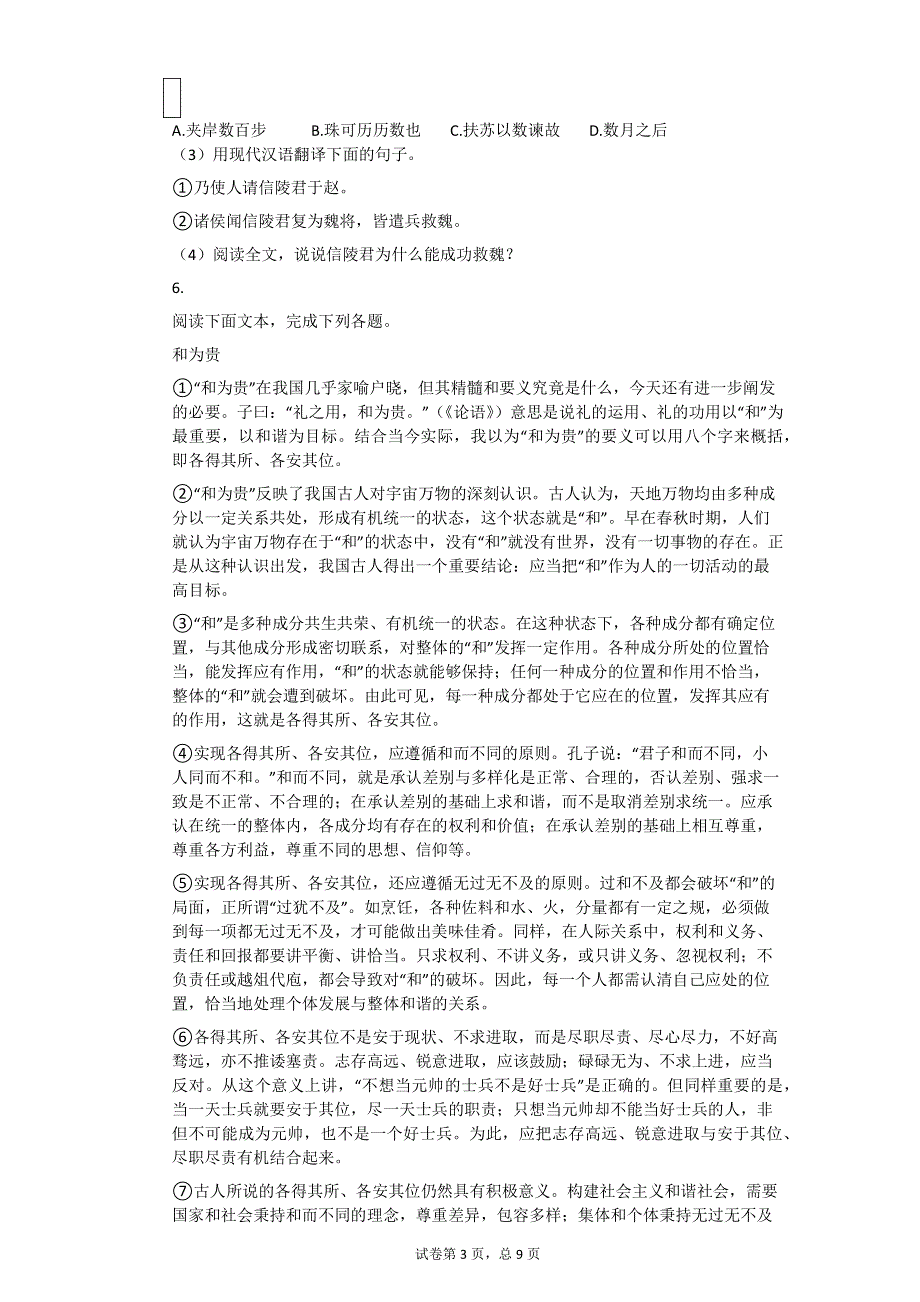 A.夹岸数百步　　B.珠可历历数也　　C.扶苏以数谏故　　D.数月之后

（3）用现代汉语翻译下面的句子。

①乃使人请信陵君于赵。

②诸侯闻信陵君复为魏将，皆遣兵救魏。

（4）阅读全文，说说信陵君为什么能成功救魏？

6.

阅读下面文本，完成下列各题。

和为贵

①“和为贵”在我国几乎家喻户晓，但其精髓和要义究竟是什么，今天还有进一步阐发的必要。子曰：“礼之用，和为贵。”（《论语》）意思是说礼的运用、礼的功用以“和”为最重要，以和谐为目标。结合当今实际，我以为“和为贵”的要义可以用八个字来概括，即各得其所、各安其位。

②“和为贵”反映了我国古人对宇宙万物的深刻认识。古人认为，天地万物均由多种成分以一定关系共处，形成有机统一的状态，这个状态就是“和”。早在春秋时期，人们就认为宇宙万物存在于“和”的状态中，没有“和”就没有世界，没有一切事物的存在。正是从这种认识出发，我国古人得出一个重要结论：应当把“和”作为人的一切活动的最高目标。

③“和”是多种成分共生共荣、有机统一的状态。在这种状态下，各种成分都有确定位置，与其他成分形成密切联系，对整体的“和”发挥一定作用。各种成分所处的位置恰当，能发挥应有作用，“和”的状态就能够保持；任何一种成分的位置和作用不恰当，整体的“和”就会遭到破坏。由此可见，每一种成分都处于它应在的位置，发挥其应有的作用，这就是各得其所、各安其位。

④实现各得其所、各安其位，应遵循和而不同的原则。孔子说：“君子和而不同，小人同而不和。”和而不同，就是承认差别与多样化是正常、合理的，否认差别、强求一致是不正常、不合理的；在承认差别的基础上求和谐，而不是取消差别求统一。应承认在统一的整体内，各成分均有存在的权利和价值；在承认差别的基础上相互尊重，尊重各方利益，尊重不同的思想、信仰等。

⑤实现各得其所、各安其位，还应遵循无过无不及的原则。过和不及都会破坏“和”的局面，正所谓“过犹不及”。如烹饪，各种佐料和水、火，分量都有一定之规，必须做到每一项都无过无不及，才可能做出美味佳肴。同样，在人际关系中，权利和义务、责任和回报都要讲平衡、讲恰当。只求权利、不讲义务，或只讲义务、忽视权利；不负责任或越俎代庖，都会导致对“和”的破坏。因此，每一个人都需认清自己应处的位置，恰当地处理个体发展与整体和谐的关系。

⑥各得其所、各安其位不是安于现状、不求进取，而是尽职尽责、尽心尽力，不好高骛远，亦不推诿塞责。志存高远、锐意进取，应该鼓励；碌碌无为、不求上进，应当反对。从这个意义上讲，“不想当元帅的士兵不是好士兵”是正确的。但同样重要的是，当一天士兵就要安于其位，尽一天士兵的职责；只想当元帅却不能当好士兵的人，非但不可能成为元帅，也不是一个好士兵。为此，应把志存高远、锐意进取与安于其位、尽职尽责有机结合起来。

⑦古人所说的各得其所、各安其位仍然具有积极意义。构建社会主义和谐社会，需要国家和社会秉持和而不同的理念，尊重差异，包容多样；集体和个体秉持无过无不及

试卷第 3 页，总 9 页